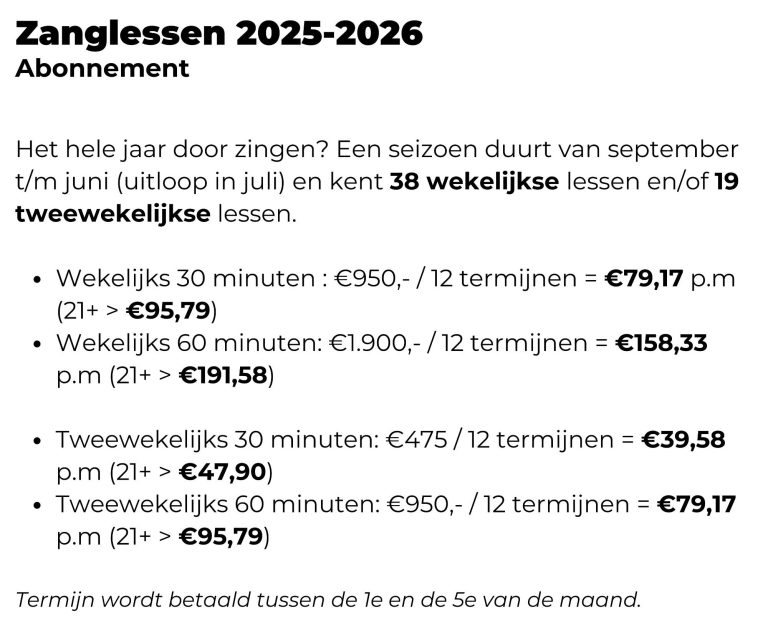 Zanglessen 2025-2026
Abonnement

Het hele jaar door zingen? Een seizoen duurt van september t/m juni (uitloop in juli) en kent 38 wekelijkse lessen en/of 19 tweewekelijkse lessen.

• Wekelijks 30 minuten : €950,- / 12 termijnen = €79,17 p.m (21+ > €95,79)
• Wekelijks 60 minuten: €1.900,- / 12 termijnen = €158,33 p.m (21+ > €191,58)

• Tweewekelijks 30 minuten: €475 / 12 termijnen = €39,58 p.m (21+ > €47,90)
• Tweewekelijks 60 minuten: €950,- / 12 termijnen = €79,17 p.m (21+ > €95,79)

Termijn wordt betaald tussen de 1e en de 5e van de maand.